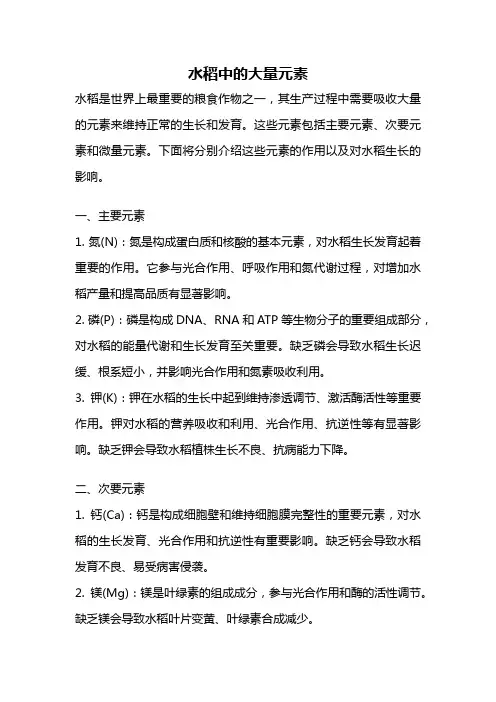 水稻中的大量元素

水稻是世界上最重要的粮食作物之一，其生产过程中需要吸收大量的元素来维持正常的生长和发育。这些元素包括主要元素、次要元素和微量元素。下面将分别介绍这些元素的作用以及对水稻生长的影响。

一、主要元素

1. 氮(N)：氮是构成蛋白质和核酸的基本元素，对水稻生长发育起着重要的作用。它参与光合作用、呼吸作用和氮代谢过程，对增加水稻产量和提高品质有显著影响。

2. 磷(P)：磷是构成 DNA、RNA 和 ATP 等生物分子的重要组成部分，对水稻的能量代谢和生长发育至关重要。缺乏磷会导致水稻生长迟缓、根系短小，并影响光合作用和氮素吸收利用。

3. 钾(K)：钾在水稻的生长中起到维持渗透调节、激活酶活性等重要作用。钾对水稻的营养吸收和利用、光合作用、抗逆性等有显著影响。缺乏钾会导致水稻植株生长不良、抗病能力下降。

二、次要元素

1. 钙(Ca)：钙是构成细胞壁和维持细胞膜完整性的重要元素，对水稻的生长发育、光合作用和抗逆性有重要影响。缺乏钙会导致水稻发育不良、易受病害侵袭。

2. 镁(Mg)：镁是叶绿素的组成成分，参与光合作用和酶的活性调节。缺乏镁会导致水稻叶片变黄、叶绿素合成减少。